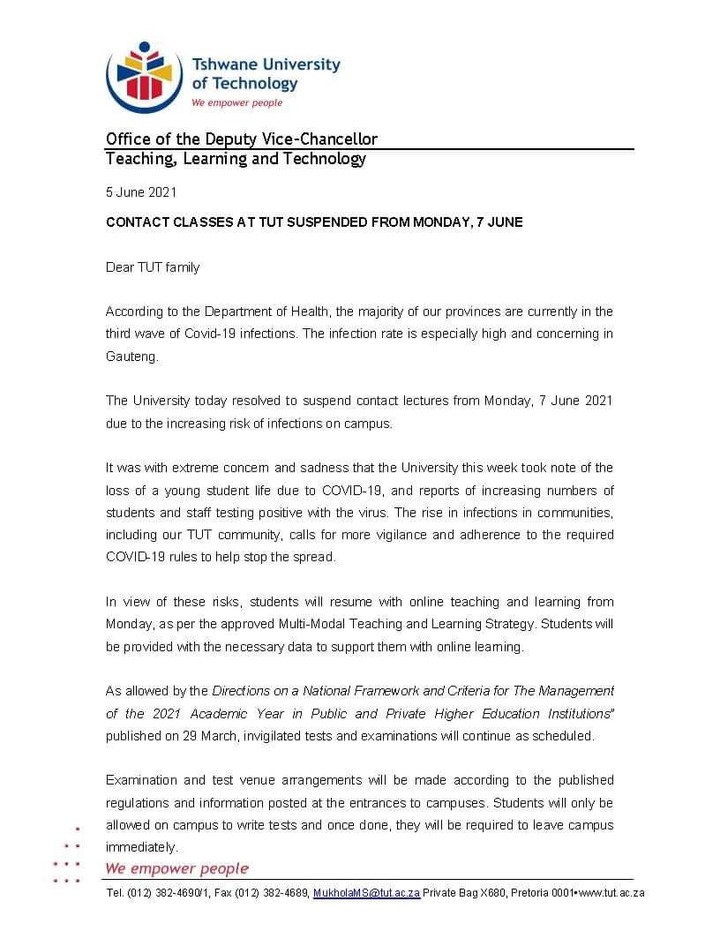 Tshwane University of Technology
We empower people

Office of the Deputy Vice-Chancellor
Teaching, Learning and Technology

5 June 2021

CONTACT CLASSES AT TUT SUSPENDED FROM MONDAY, 7 JUNE

Dear TUT family

According to the Department of Health, the majority of our provinces are currently in the third wave of Covid-19 infections. The infection rate is especially high and concerning in Gauteng.

The University today resolved to suspend contact lectures from Monday, 7 June 2021 due to the increasing risk of infections on campus.

It was with extreme concern and sadness that the University this week took note of the loss of a young student life due to COVID-19, and reports of increasing numbers of students and staff testing positive with the virus. The rise in infections in communities, including our TUT community, calls for more vigilance and adherence to the required COVID-19 rules to help stop the spread.

In view of these risks, students will resume with online teaching and learning from Monday, as per the approved Multi-Modal Teaching and Learning Strategy. Students will be provided with the necessary data to support them with online learning.

As allowed by the Directions on a National Framework and Criteria for The Management of the 2021 Academic Year in Public and Private Higher Education Institutions" published on 29 March, invigilated tests and examinations will continue as scheduled.

Examination and test venue arrangements will be made according to the published regulations and information posted at the entrances to campuses. Students will only be allowed on campus to write tests and once done, they will be required to leave campus immediately.

We empower people

Tel. (012) 382-4690/1, Fax (012) 382-4689, MukholaMS@tut.ac.za Private Bag X680, Pretoria 0001•www.tut.ac.za